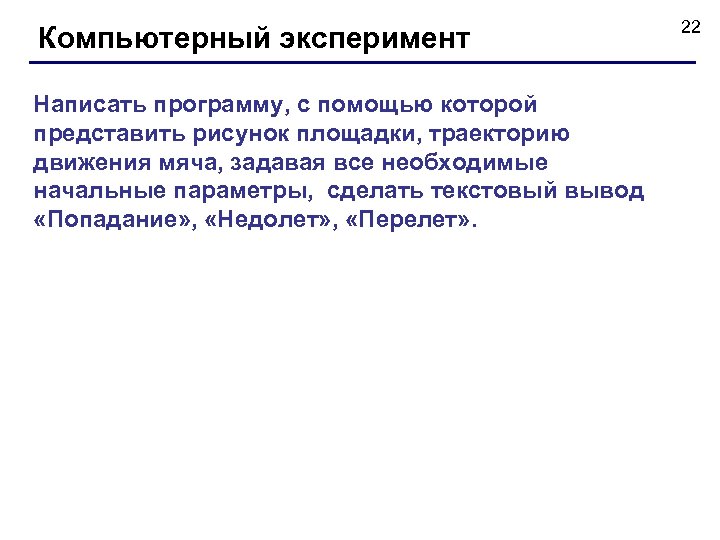 Компьютерный эксперимент

22

Написать программу, с помощью которой представить рисунок площадки, траекторию движения мяча, задавая все необходимые начальные параметры,  сделать текстовый вывод «Попадание», «Недолет», «Перелет».